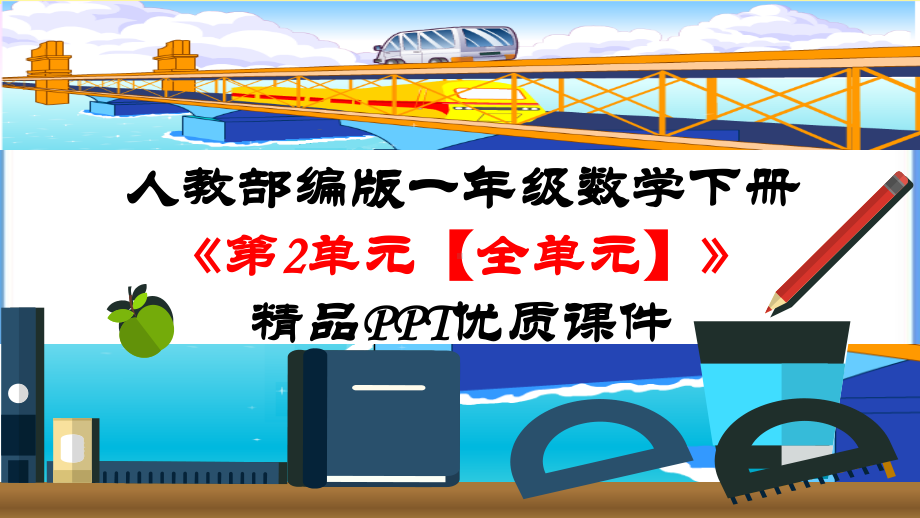 人教部编版一年级数学下册

《第2单元【全单元】》

精品PPT优质课件